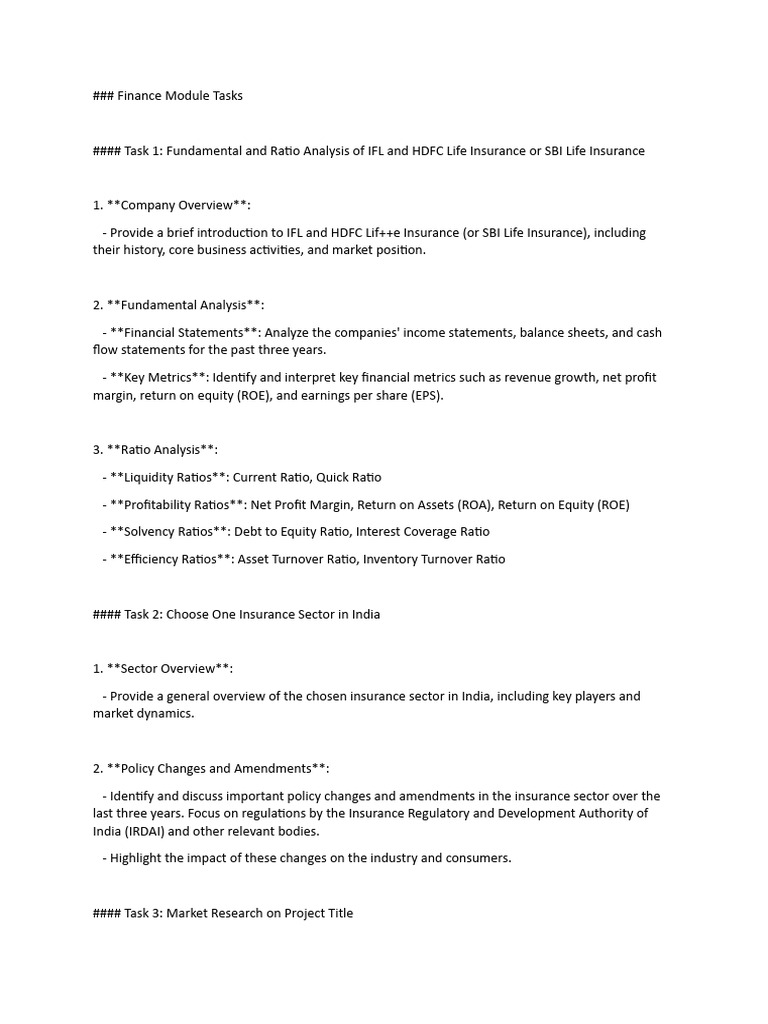 ### Finance Module Tasks

#### Task 1: Fundamental and Ratio Analysis of IFL and HDFC Life Insurance or SBI Life Insurance

1. **Company Overview**:

- Provide a brief introduction to IFL and HDFC Lif++e Insurance (or SBI Life Insurance), including their history, core business activities, and market position.

2. **Fundamental Analysis**:

- **Financial Statements**: Analyze the companies' income statements, balance sheets, and cash flow statements for the past three years.

- **Key Metrics**: Identify and interpret key financial metrics such as revenue growth, net profit margin, return on equity (ROE), and earnings per share (EPS).

3. **Ratio Analysis**:

- **Liquidity Ratios**: Current Ratio, Quick Ratio

- **Profitability Ratios**: Net Profit Margin, Return on Assets (ROA), Return on Equity (ROE)

- **Solvency Ratios**: Debt to Equity Ratio, Interest Coverage Ratio

- **Efficiency Ratios**: Asset Turnover Ratio, Inventory Turnover Ratio

#### Task 2: Choose One Insurance Sector in India

1. **Sector Overview**:

- Provide a general overview of the chosen insurance sector in India, including key players and market dynamics.

2. **Policy Changes and Amendments**:

- Identify and discuss important policy changes and amendments in the insurance sector over the last three years. Focus on regulations by the Insurance Regulatory and Development Authority of India (IRDAI) and other relevant bodies.

- Highlight the impact of these changes on the industry and consumers.

#### Task 3: Market Research on Project Title